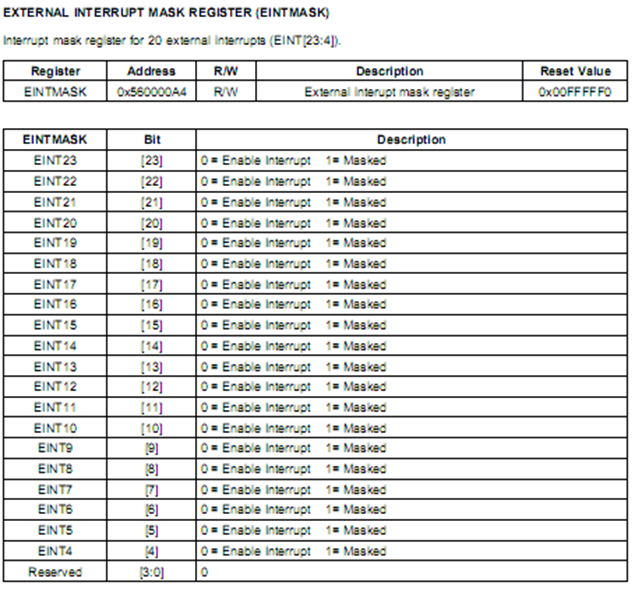 EXTERNAL INTERRUPT MASK REGISTER (EINTMASK)

Interrupt mask register for 20 external interrupts (EINT[23:4]).

| Register | Address | R/W | Description | Reset Value |
|---|---|---|---|---|
| EINTMASK | 0x560000A4 | R/W | External interupt mask register | 0x00FFFFF0 |

| EINTMASK | Bit | Description |
|---|---|---|
| EINT23 | [23] | 0 = Enable Interrupt 1= Masked |
| EINT22 | [22] | 0 = Enable Interrupt 1= Masked |
| EINT21 | [21] | 0 = Enable Interrupt 1= Masked |
| EINT20 | [20] | 0 = Enable Interrupt 1= Masked |
| EINT19 | [19] | 0 = Enable Interrupt 1= Masked |
| EINT18 | [18] | 0 = Enable Interrupt 1= Masked |
| EINT17 | [17] | 0 = Enable Interrupt 1= Masked |
| EINT16 | [16] | 0 = Enable Interrupt 1= Masked |
| EINT15 | [15] | 0 = Enable Interrupt 1= Masked |
| EINT14 | [14] | 0 = Enable Interrupt 1= Masked |
| EINT13 | [13] | 0 = Enable Interrupt 1= Masked |
| EINT12 | [12] | 0 = Enable Interrupt 1= Masked |
| EINT11 | [11] | 0 = Enable Interrupt 1= Masked |
| EINT10 | [10] | 0 = Enable Interrupt 1= Masked |
| EINT9 | [9] | 0 = Enable Interrupt 1= Masked |
| EINT8 | [8] | 0 = Enable Interrupt 1= Masked |
| EINT7 | [7] | 0 = Enable Interrupt 1= Masked |
| EINT6 | [6] | 0 = Enable Interrupt 1= Masked |
| EINT5 | [5] | 0 = Enable Interrupt 1= Masked |
| EINT4 | [4] | 0 = Enable Interrupt 1= Masked |
| Reserved | [3:0] | 0 |